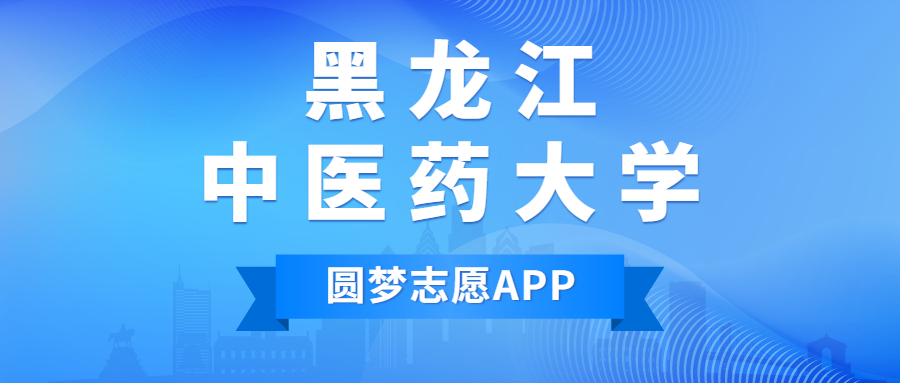 黑龙江
中医药大学

圆梦志愿APP